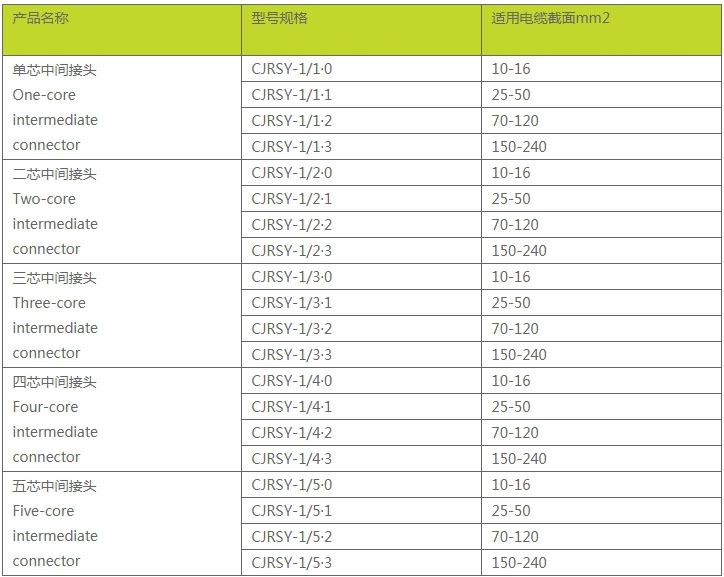 | 产品名称 | 型号规格 | 适用电缆截面mm2 |
|---|---|---|
| 单芯中间接头 One-core intermediate connector | CJRSY-1/1·0 | 10-16 |
| | CJRSY-1/1·1 | 25-50 |
| | CJRSY-1/1·2 | 70-120 |
| | CJRSY-1/1·3 | 150-240 |
| 二芯中间接头 Two-core intermediate connector | CJRSY-1/2·0 | 10-16 |
| | CJRSY-1/2·1 | 25-50 |
| | CJRSY-1/2·2 | 70-120 |
| | CJRSY-1/2·3 | 150-240 |
| 三芯中间接头 Three-core intermediate connector | CJRSY-1/3·0 | 10-16 |
| | CJRSY-1/3·1 | 25-50 |
| | CJRSY-1/3·2 | 70-120 |
| | CJRSY-1/3·3 | 150-240 |
| 四芯中间接头 Four-core intermediate connector | CJRSY-1/4·0 | 10-16 |
| | CJRSY-1/4·1 | 25-50 |
| | CJRSY-1/4·2 | 70-120 |
| | CJRSY-1/4·3 | 150-240 |
| 五芯中间接头 Five-core intermediate connector | CJRSY-1/5·0 | 10-16 |
| | CJRSY-1/5·1 | 25-50 |
| | CJRSY-1/5·2 | 70-120 |
| | CJRSY-1/5·3 | 150-240 |